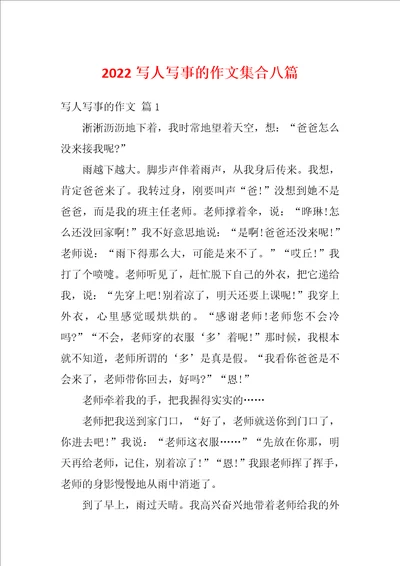 2022 写人写事的作文集合八篇

写人写事的作文 篇 1

淅淅沥沥地下着，我时常地望着天空，想：“爸爸怎么没来接我呢?”

雨越下越大。脚步声伴着雨声，从我身后传来。我想，肯定爸爸来了。我转过身，刚要叫声“爸!”没想到她不是爸爸，而是我的班主任老师。老师撑着伞，说：“晔琳!怎么还没回家啊!”我不好意思地说：“是啊!爸爸还没来呢!”老师说：“雨下得那么大，可能是来不了。”“哎丘!”我打了个喷嚏。老师听见了，赶忙脱下自己的外衣，把它递给我，说：“先穿上吧!别着凉了，明天还要上课呢!”我穿上外衣，心里感觉暖烘烘的。“感谢老师!老师您不会冷吗?”“不会，老师穿的衣服‘多’着呢!”那时候，我根本就不知道，老师所谓的‘多’是真是假。“我看你爸爸是不会来了，老师带你回去，好吗?”“恩!”

老师牵着我的手，把我握得实实的……

老师把我送到家门口，“好了，老师就送你到门口了，你进去吧!”我说：“老师这衣服……”“先放在你那，明天再给老师，记住，别着凉了!”“恩!”我跟老师挥了挥手，老师的身影慢慢地从雨中消逝了。

到了早上，雨过天晴。我高兴奋兴地带着老师给我的外